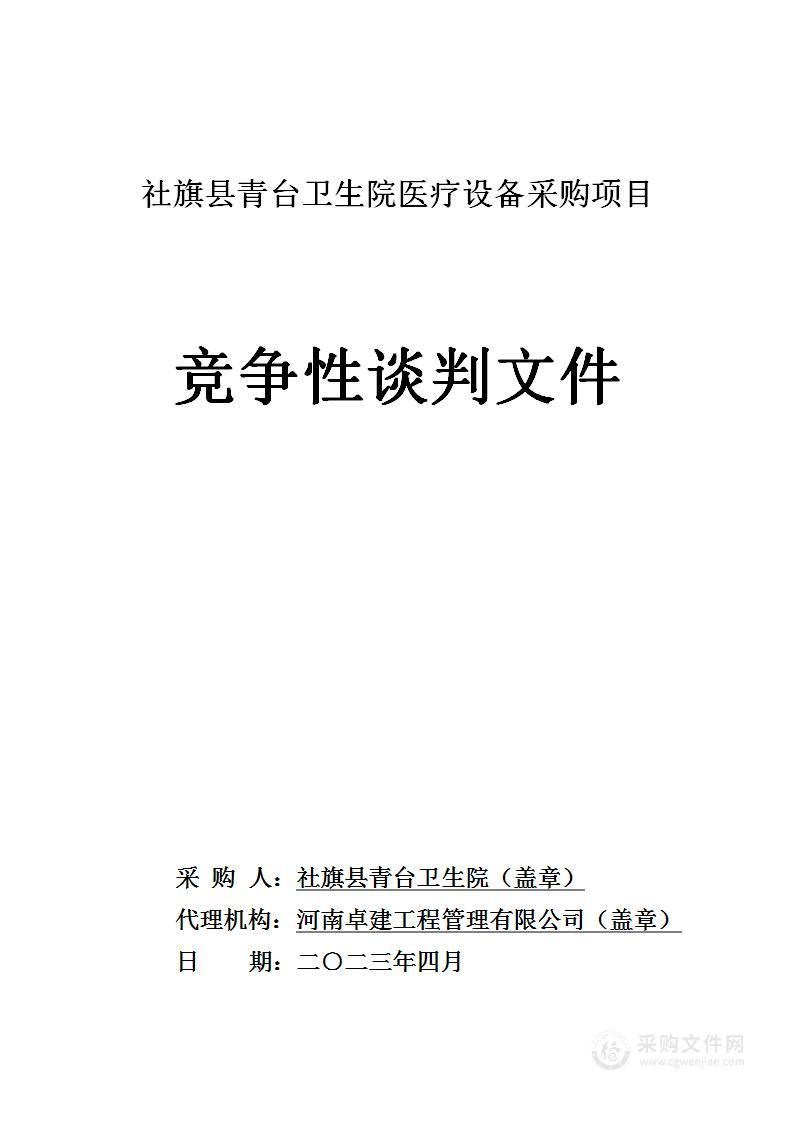 社旗县青台卫生院医疗设备采购项目

竞争性谈判文件

采 购 人：社旗县青台卫生院（盖章）
代理机构：河南卓建工程管理有限公司（盖章）
日 期：二〇二三年四月

采购文件网
www.cgwenjian.com